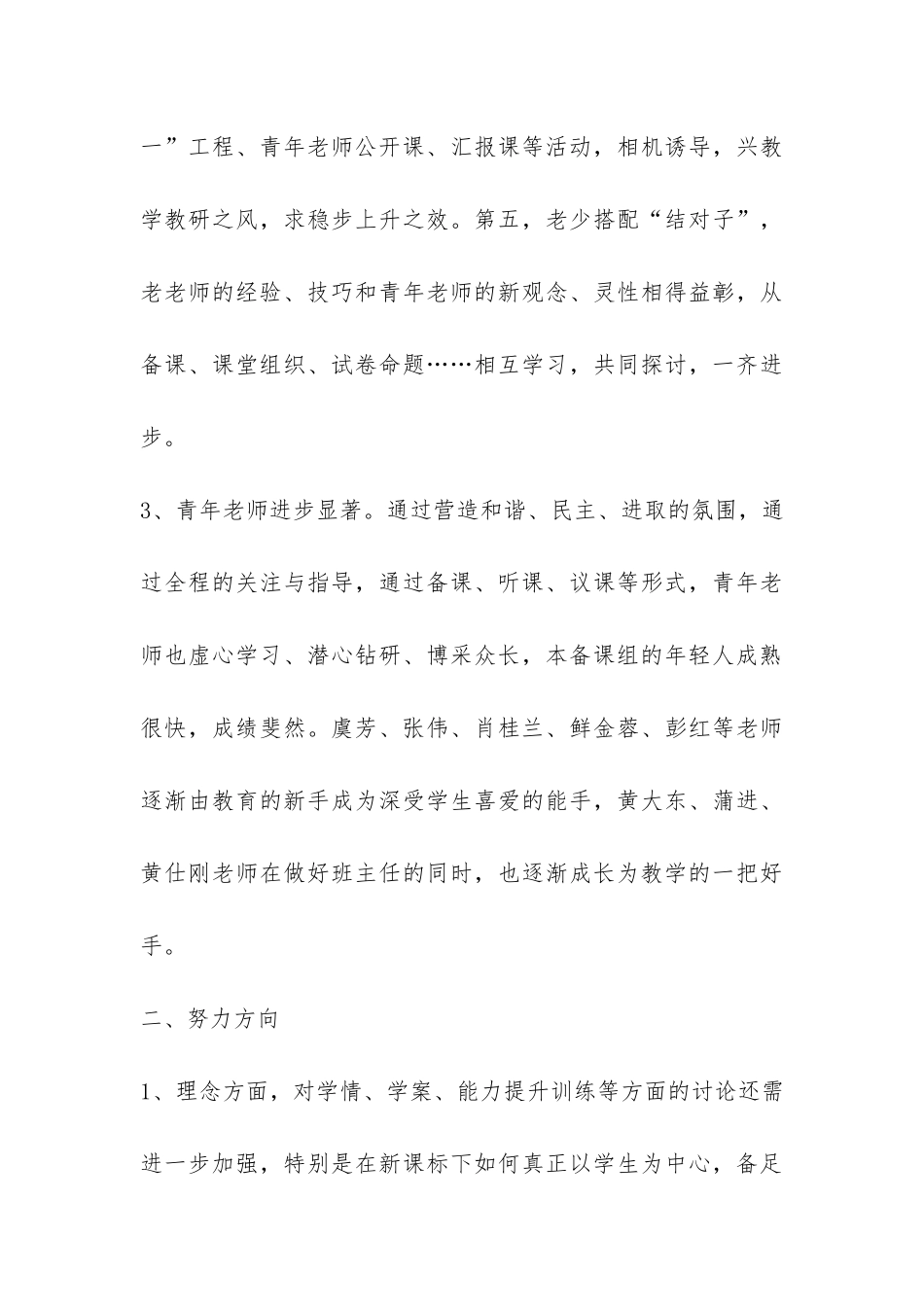 一”工程、青年老师公开课、汇报课等活动，相机诱导，兴教学教研之风，求稳步上升之效。第五，老少搭配“结对子”，老老师的经验、技巧和青年老师的新观念、灵性相得益彰，从备课、课堂组织、试卷命题……相互学习，共同探讨，一齐进步。

3、青年老师进步显著。通过营造和谐、民主、进取的氛围，通过全程的关注与指导，通过备课、听课、议课等形式，青年老师也虚心学习、潜心钻研、博采众长，本备课组的年轻人成熟很快，成绩斐然。虞芳、张伟、肖桂兰、鲜金蓉、彭红等老师逐渐由教育的新手成为深受学生喜爱的能手，黄大东、蒲进、黄仕刚老师在做好班主任的同时，也逐渐成长为教学的一把好手。

二、努力方向

1、理念方面，对学情、学案、能力提升训练等方面的讨论还需进一步加强，特别是在新课标下如何真正以学生为中心，备足